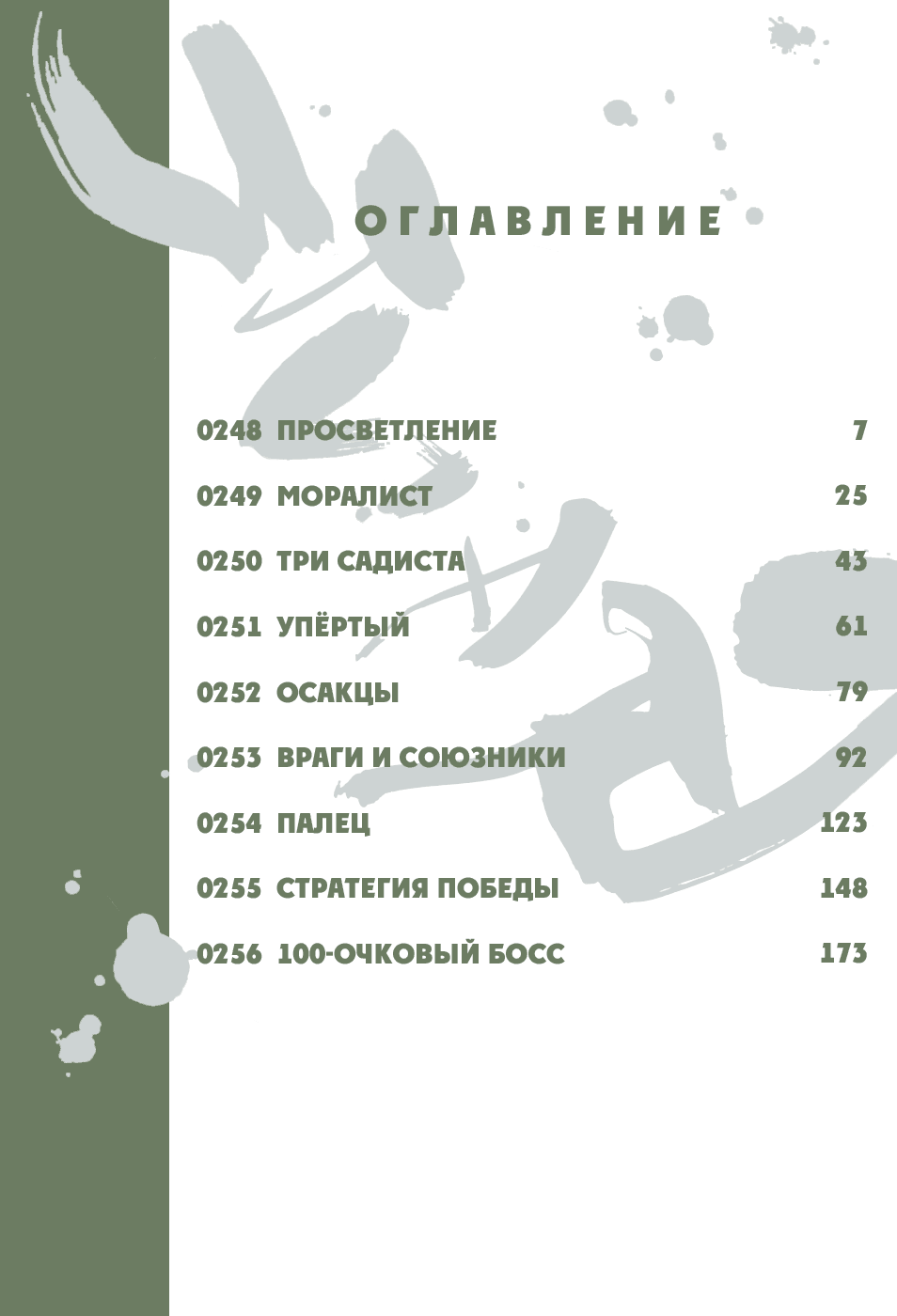 ОГЛАВЛЕНИЕ

0248 ПРОСВЕТЛЕНИЕ 7
0249 МОРАЛИСТ 25
0250 ТРИ САДИСТА 43
0251 УПЁРТЫЙ 61
0252 ОСАКЦЫ 79
0253 ВРАГИ И СОЮЗНИКИ 92
0254 ПАЛЕЦ 123
0255 СТРАТЕГИЯ ПОБЕДЫ 148
0256 100-ОЧКОВЫЙ БОСС 173